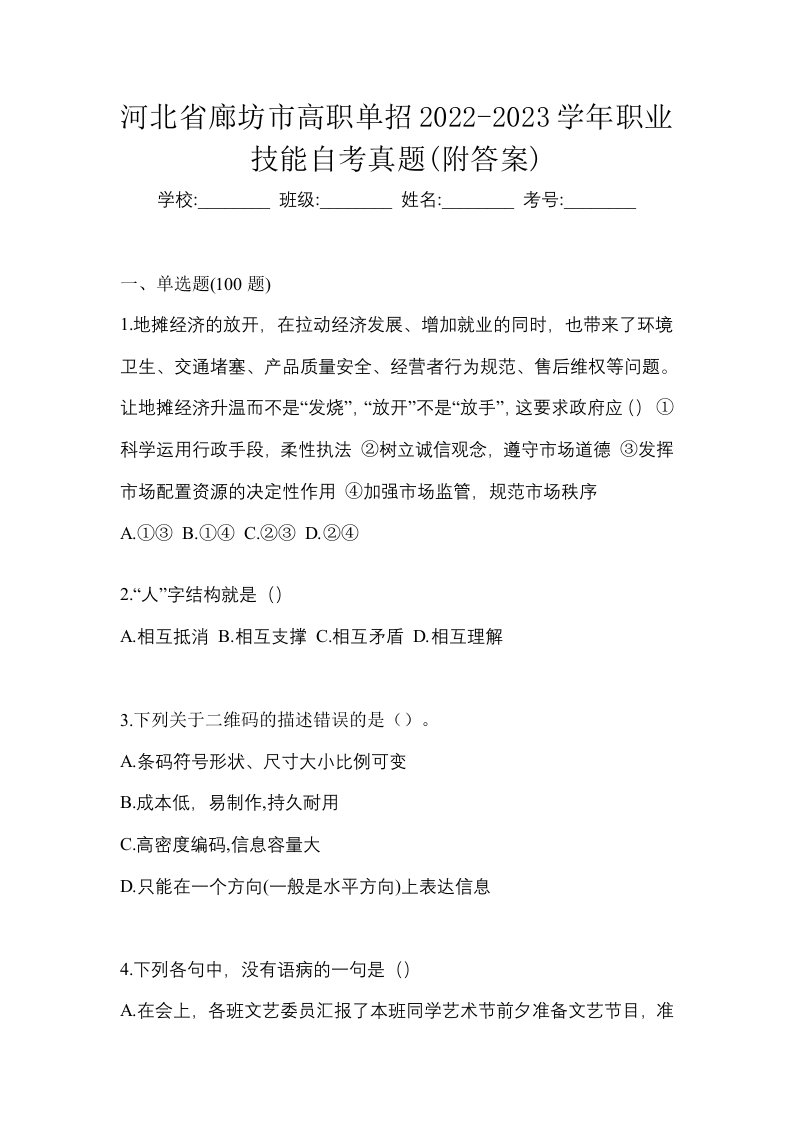 河北省廊坊市高职单招2022-2023学年职业技能自考真题(附答案)

学校:________ 班级:________ 姓名:________ 考号:________

一、单选题(100 题)

1.地摊经济的放开，在拉动经济发展、增加就业的同时，也带来了环境卫生、交通堵塞、产品质量安全、经营者行为规范、售后维权等问题。让地摊经济升温而不是“发烧”，“放开”不是“放手”，这要求政府应（） ①科学运用行政手段，柔性执法 ②树立诚信观念，遵守市场道德 ③发挥市场配置资源的决定性作用 ④加强市场监管，规范市场秩序

A.①③ B.①④ C.②③ D.②④

2.“人”字结构就是（）

A.相互抵消 B.相互支撑 C.相互矛盾 D.相互理解

3.下列关于二维码的描述错误的是（）。

A.条码符号形状、尺寸大小比例可变

B.成本低，易制作,持久耐用

C.高密度编码,信息容量大

D.只能在一个方向(一般是水平方向)上表达信息

4.下列各句中，没有语病的一句是（）

A.在会上，各班文艺委员汇报了本班同学艺术节前夕准备文艺节目，准